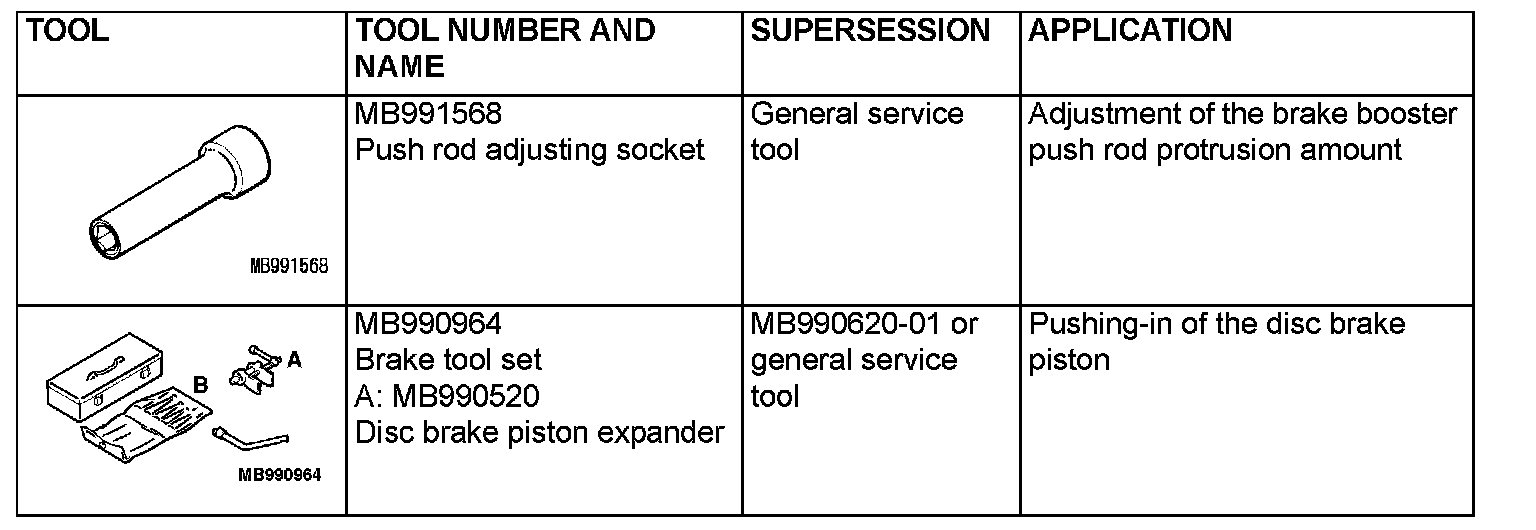 | TOOL | TOOL NUMBER AND NAME | SUPERSESSION | APPLICATION |
|---|---|---|---|
| MB991568 | MB991568 Push rod adjusting socket | General service tool | Adjustment of the brake booster push rod protrusion amount |
| A B MB990964 | MB990964 Brake tool set A: MB990520 Disc brake piston expander | MB990620-01 or general service tool | Pushing-in of the disc brake piston |